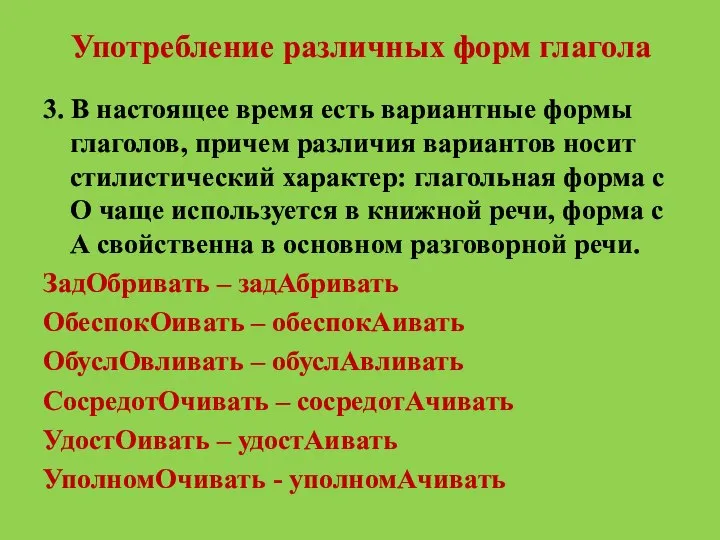 Употребление различных форм глагола

3. В настоящее время есть вариантные формы глаголов, причем различия вариантов носит стилистический характер: глагольная форма с О чаще используется в книжной речи, форма с А свойственна в основном разговорной речи.

ЗадОбривать – задАбривать

ОбеспокОивать – обеспокАивать

ОбуслОвливать – обуслАвливать

СосредотОчивать – сосредотАчивать

УдостОивать – удостАивать

УполномОчивать - уполномАчивать